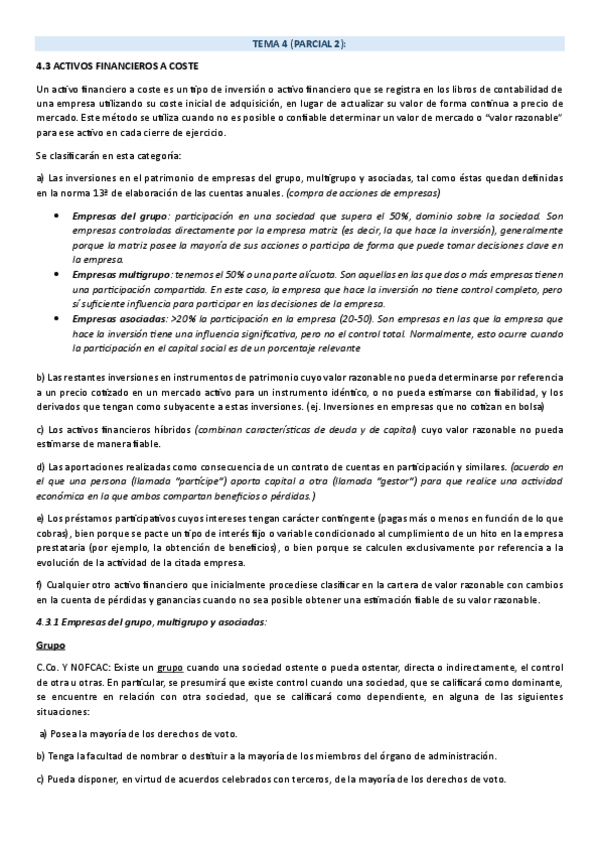 TEMA 4 (PARCIAL 2):

4.3 ACTIVOS FINANCIEROS A COSTE

Un activo financiero a coste es un tipo de inversión o activo financiero que se registra en los libros de contabilidad de una empresa utilizando su coste inicial de adquisición, en lugar de actualizar su valor de forma continua a precio de mercado. Este método se utiliza cuando no es posible o confiable determinar un valor de mercado o "valor razonable" para ese activo en cada cierre de ejercicio.

Se clasificarán en esta categoría:

a) Las inversiones en el patrimonio de empresas del grupo, multigrupo y asociadas, tal como éstas quedan definidas en la norma 13ª de elaboración de las cuentas anuales. (compra de acciones de empresas)

• Empresas del grupo: participación en una sociedad que supera el 50%, dominio sobre la sociedad. Son empresas controladas directamente por la empresa matriz (es decir, la que hace la inversión), generalmente porque la matriz posee la mayoría de sus acciones o participa de forma que puede tomar decisiones clave en la empresa.
• Empresas multigrupo: tenemos el 50% o una parte alícuota. Son aquellas en las que dos o más empresas tienen una participación compartida. En este caso, la empresa que hace la inversión no tiene control completo, pero sí suficiente influencia para participar en las decisiones de la empresa.
• Empresas asociadas: >20% la participación en la empresa (20-50). Son empresas en las que la empresa que hace la inversión tiene una influencia significativa, pero no el control total. Normalmente, esto ocurre cuando la participación en el capital social es de un porcentaje relevante

b) Las restantes inversiones en instrumentos de patrimonio cuyo valor razonable no pueda determinarse por referencia a un precio cotizado en un mercado activo para un instrumento idéntico, o no pueda estimarse con fiabilidad, y los derivados que tengan como subyacente a estas inversiones. (ej. Inversiones en empresas que no cotizan en bolsa)

c) Los activos financieros híbridos (combinan características de deuda y de capital) cuyo valor razonable no pueda estimarse de manera fiable.

d) Las aportaciones realizadas como consecuencia de un contrato de cuentas en participación y similares. (acuerdo en el que una persona (llamada "partícipe") aporta capital a otra (llamada "gestor") para que realice una actividad económica en la que ambos compartan beneficios o pérdidas.)

e) Los préstamos participativos cuyos intereses tengan carácter contingente (pagas más o menos en función de lo que cobras), bien porque se pacte un tipo de interés fijo o variable condicionado al cumplimiento de un hito en la empresa prestataria (por ejemplo, la obtención de beneficios), o bien porque se calculen exclusivamente por referencia a la evolución de la actividad de la citada empresa.

f) Cualquier otro activo financiero que inicialmente procediese clasificar en la cartera de valor razonable con cambios en la cuenta de pérdidas y ganancias cuando no sea posible obtener una estimación fiable de su valor razonable.

4.3.1 Empresas del grupo, multigrupo y asociadas:

Grupo

C.Co. Y NOFCAC: Existe un grupo cuando una sociedad ostente o pueda ostentar, directa o indirectamente, el control de otra u otras. En particular, se presumirá que existe control cuando una sociedad, que se calificará como dominante, se encuentre en relación con otra sociedad, que se calificará como dependiente, en alguna de las siguientes situaciones:

a) Posea la mayoría de los derechos de voto.

b) Tenga la facultad de nombrar o destituir a la mayoría de los miembros del órgano de administración.

c) Pueda disponer, en virtud de acuerdos celebrados con terceros, de la mayoría de los derechos de voto.